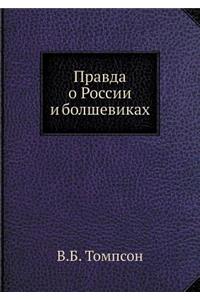 Правда
о России
и болшевиках

В.Б. Томпсон